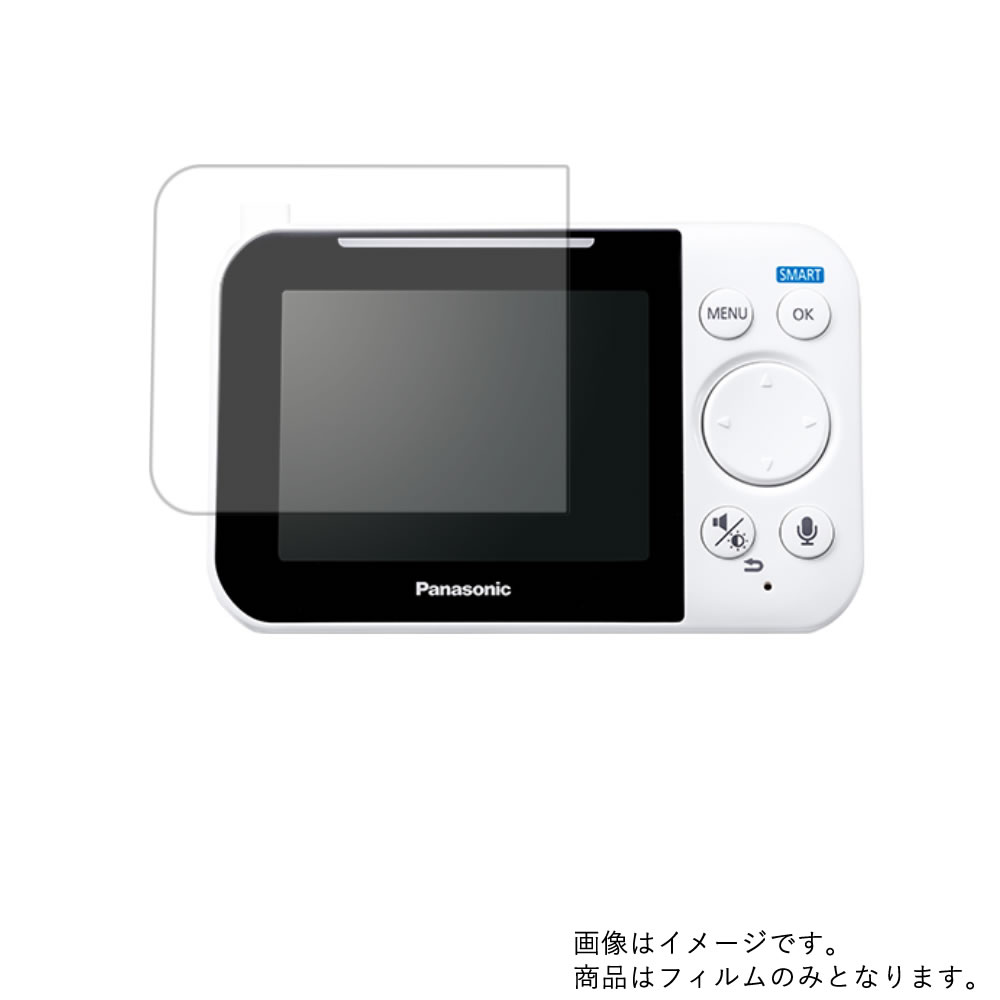 SMART
MENU
OK
Panasonic

画像はイメージです。
商品はフィルムのみとなります。